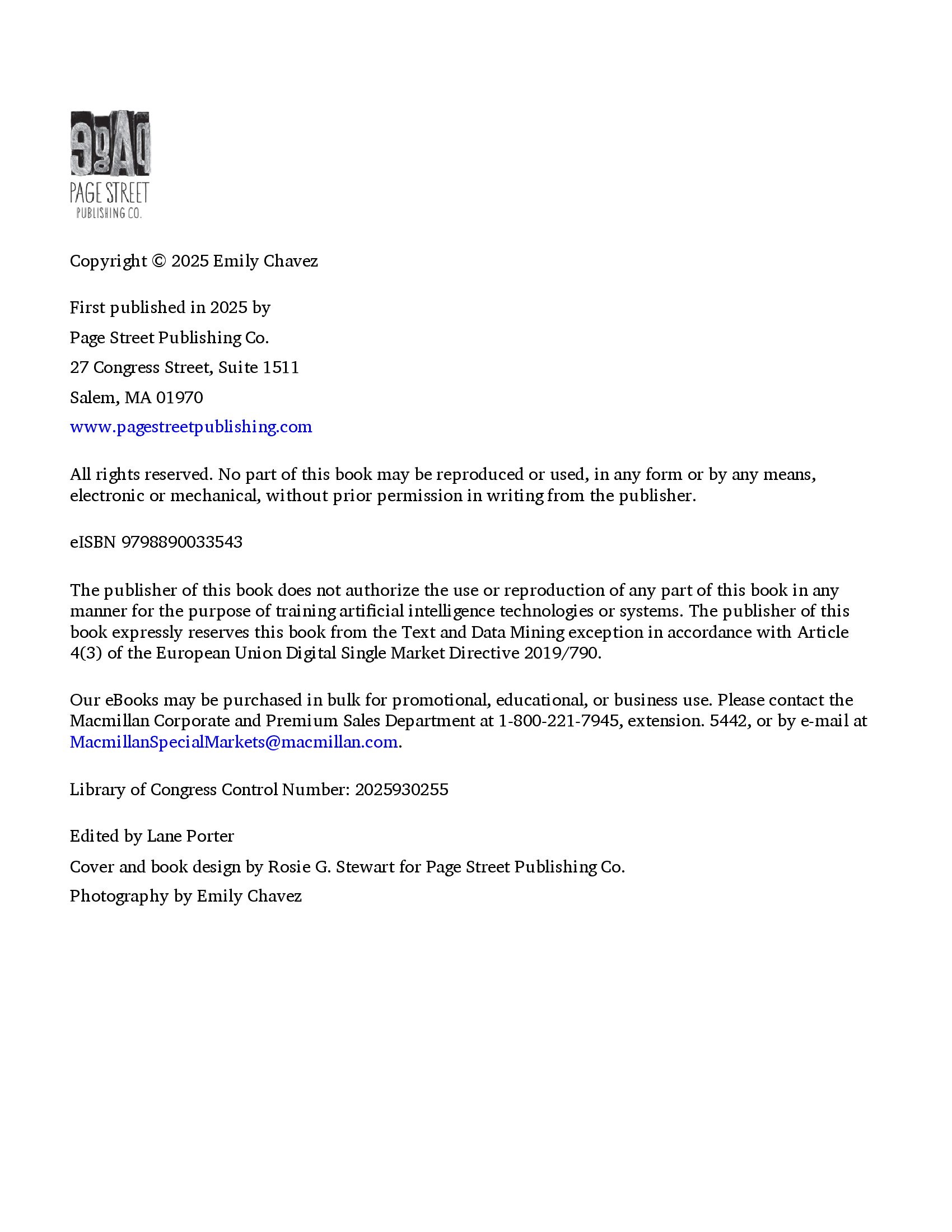 PAGE STREET
PUBLISHING CO.

Copyright © 2025 Emily Chavez

First published in 2025 by
Page Street Publishing Co.
27 Congress Street, Suite 1511
Salem, MA 01970
www.pagestreetpublishing.com

All rights reserved. No part of this book may be reproduced or used, in any form or by any means, electronic or mechanical, without prior permission in writing from the publisher.

eISBN 9798890033543

The publisher of this book does not authorize the use or reproduction of any part of this book in any manner for the purpose of training artificial intelligence technologies or systems. The publisher of this book expressly reserves this book from the Text and Data Mining exception in accordance with Article 4(3) of the European Union Digital Single Market Directive 2019/790.

Our eBooks may be purchased in bulk for promotional, educational, or business use. Please contact the Macmillan Corporate and Premium Sales Department at 1-800-221-7945, extension. 5442, or by e-mail at MacmillanSpecialMarkets@macmillan.com.

Library of Congress Control Number: 2025930255

Edited by Lane Porter
Cover and book design by Rosie G. Stewart for Page Street Publishing Co.
Photography by Emily Chavez